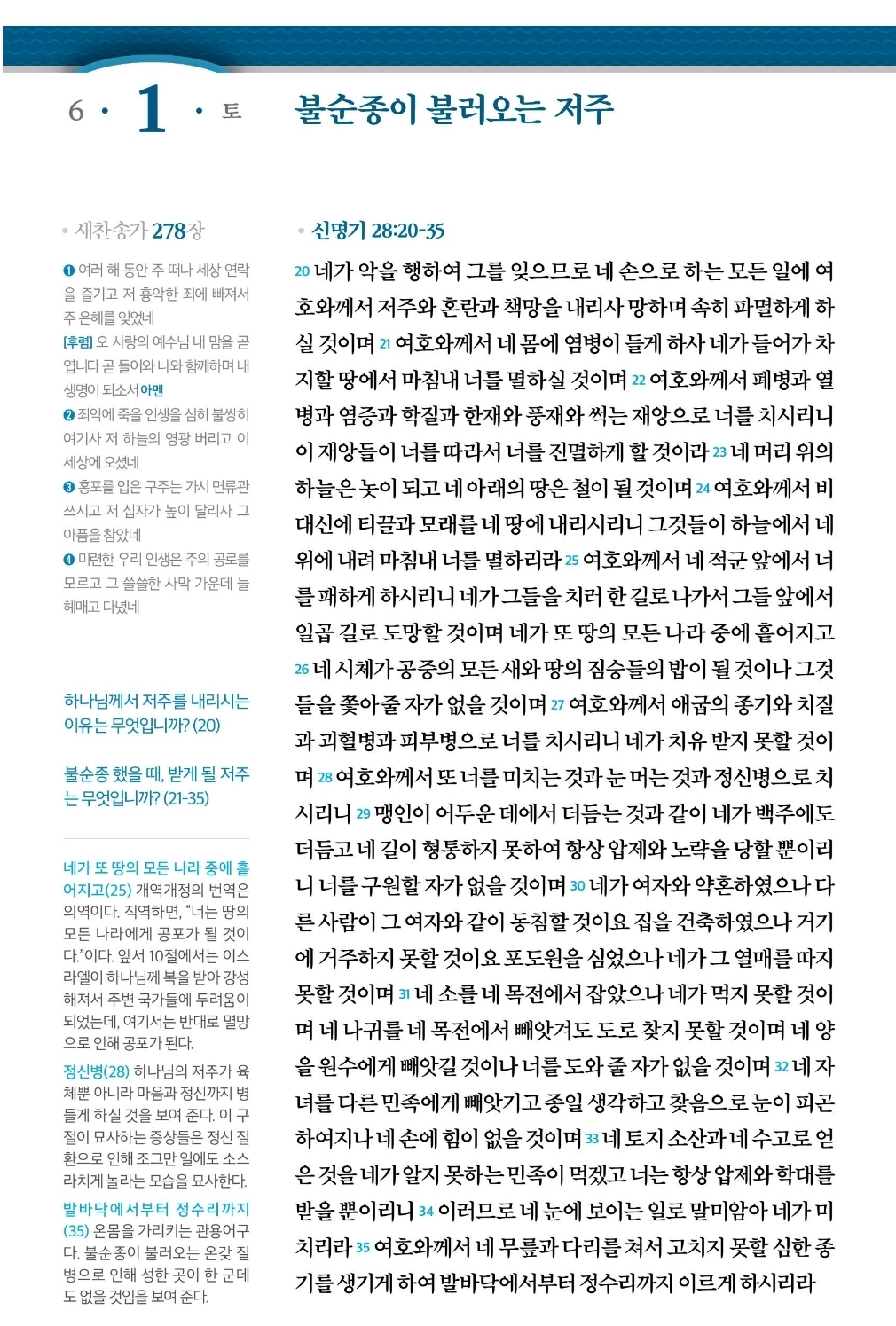 6 · 1 · 토

불순종이 불러오는 저주

• 새찬송가 278장

❶ 여러 해 동안 주 떠나 세상 연락을 즐기고 저 흉악한 죄에 빠져서 주 은혜를 잊었네
[후렴] 오 사랑의 예수님 내 맘을 곧 엽니다 곧 들어와 나와 함께하며 내 생명이 되소서 아멘
❷ 죄악에 죽을 인생을 심히 불쌍히 여기사 저 하늘의 영광 버리고 이 세상에 오셨네
❸ 홍포를 입은 구주는 가시 면류관 쓰시고 저 십자가 높이 달리사 그 아픔을 참았네
❹ 미련한 우리 인생은 주의 공로를 모르고 그 쓸쓸한 사막 가운데 늘 헤매고 다녔네

하나님께서 저주를 내리시는 이유는 무엇입니까? (20)

불순종 했을 때, 받게 될 저주는 무엇입니까? (21-35)

네가 또 땅의 모든 나라 중에 흩어지고(25) 개역개정의 번역은 의역이다. 직역하면, "너는 땅의 모든 나라에게 공포가 될 것이다."이다. 앞서 10절에서는 이스라엘이 하나님께 복을 받아 강성해져서 주변 국가들에 두려움이 되었는데, 여기서는 반대로 멸망으로 인해 공포가 된다.

정신병(28) 하나님의 저주가 육체뿐 아니라 마음과 정신까지 병들게 하실 것을 보여 준다. 이 구절이 묘사하는 증상들은 정신 질환으로 인해 조그만 일에도 소스라치게 놀라는 모습을 묘사한다.

발바닥에서부터 정수리까지(35) 온몸을 가리키는 관용어구다. 불순종이 불러오는 온갖 질병으로 인해 성한 곳이 한 군데도 없을 것임을 보여 준다.

• 신명기 28:20-35

20 네가 악을 행하여 그를 잊으므로 네 손으로 하는 모든 일에 여호와께서 저주와 혼란과 책망을 내리사 망하며 속히 파멸하게 하실 것이며 21 여호와께서 네 몸에 염병이 들게 하사 네가 들어가 차지할 땅에서 마침내 너를 멸하실 것이며 22 여호와께서 폐병과 열병과 염증과 학질과 한재와 풍재와 썩는 재앙으로 너를 치시리니 이 재앙들이 너를 따라서 너를 진멸하게 할 것이라 23 네 머리 위의 하늘은 놋이 되고 네 아래의 땅은 철이 될 것이며 24 여호와께서 비 대신에 티끌과 모래를 네 땅에 내리시리니 그것들이 하늘에서 네 위에 내려 마침내 너를 멸하리라 25 여호와께서 네 적군 앞에서 너를 패하게 하시리니 네가 그들을 치러 한 길로 나가서 그들 앞에서 일곱 길로 도망할 것이며 네가 또 땅의 모든 나라 중에 흩어지고 26 네 시체가 공중의 모든 새와 땅의 짐승들의 밥이 될 것이나 그것들을 쫓아줄 자가 없을 것이며 27 여호와께서 애굽의 종기와 치질과 괴혈병과 피부병으로 너를 치시리니 네가 치유 받지 못할 것이며 28 여호와께서 또 너를 미치는 것과 눈 머는 것과 정신병으로 치시리니 29 맹인이 어두운 데에서 더듬는 것과 같이 네가 백주에도 더듬고 네 길이 형통하지 못하여 항상 압제와 노략을 당할 뿐이리니 너를 구원할 자가 없을 것이며 30 네가 여자와 약혼하였으나 다른 사람이 그 여자와 같이 동침할 것이요 집을 건축하였으나 거기에 거주하지 못할 것이요 포도원을 심었으나 네가 그 열매를 따지 못할 것이며 31 네 소를 네 목전에서 잡았으나 네가 먹지 못할 것이며 네 나귀를 네 목전에서 빼앗겨도 도로 찾지 못할 것이며 네 양을 원수에게 빼앗길 것이나 너를 도와 줄 자가 없을 것이며 32 네 자녀를 다른 민족에게 빼앗기고 종일 생각하고 찾음으로 눈이 피곤하여지나 네 손에 힘이 없을 것이며 33 네 토지 소산과 네 수고로 얻은 것을 네가 알지 못하는 민족이 먹겠고 너는 항상 압제와 학대를 받을 뿐이리니 34 이러므로 네 눈에 보이는 일로 말미암아 네가 미치리라 35 여호와께서 네 무릎과 다리를 쳐서 고치지 못할 심한 종기를 생기게 하여 발바닥에서부터 정수리까지 이르게 하시리라